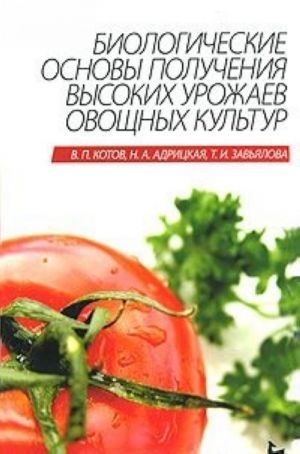 БИОЛОГИЧЕСКИЕ ОСНОВЫ ПОЛУЧЕНИЯ ВЫСОКИХ УРОЖАЕВ ОВОЩНЫХ КУЛЬТУР

В. П. КОТОВ, Н. А. АДРИЦКАЯ, Т. И. ЗАВЬЯЛОВА